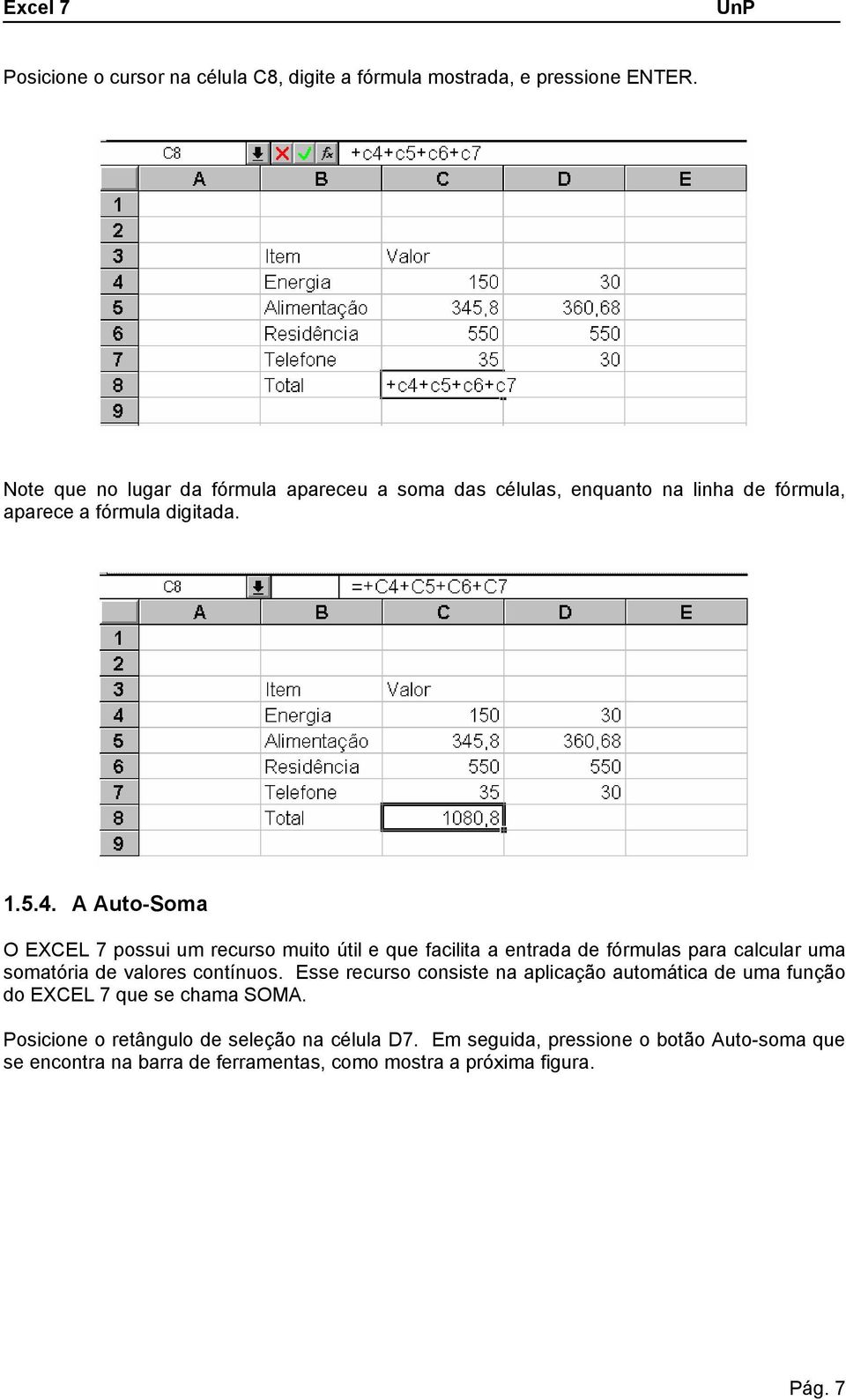 Excel 7 UnP

Posicione o cursor na célula C8, digite a fórmula mostrada, e pressione ENTER.

C8 +c4+c5+c6+c7

| | A | B | C | D | E |
|---|---|---|---|---|---|
| 1 | | | | | |
| 2 | | | | | |
| 3 | | Item | Valor | | |
| 4 | | Energia | 150 | 30 | |
| 5 | | Alimentação | 345,8 | 360,68 | |
| 6 | | Residência | 550 | 550 | |
| 7 | | Telefone | 35 | 30 | |
| 8 | | Total | +c4+c5+c6+c7 | | |
| 9 | | | | | |

Note que no lugar da fórmula apareceu a soma das células, enquanto na linha de fórmula, aparece a fórmula digitada.

C8 =+C4+C5+C6+C7

| | A | B | C | D | E |
|---|---|---|---|---|---|
| 1 | | | | | |
| 2 | | | | | |
| 3 | | Item | Valor | | |
| 4 | | Energia | 150 | 30 | |
| 5 | | Alimentação | 345,8 | 360,68 | |
| 6 | | Residência | 550 | 550 | |
| 7 | | Telefone | 35 | 30 | |
| 8 | | Total | 1080,8 | | |
| 9 | | | | | |

1.5.4. A Auto-Soma

O EXCEL 7 possui um recurso muito útil e que facilita a entrada de fórmulas para calcular uma somatória de valores contínuos. Esse recurso consiste na aplicação automática de uma função do EXCEL 7 que se chama SOMA.

Posicione o retângulo de seleção na célula D7. Em seguida, pressione o botão Auto-soma que se encontra na barra de ferramentas, como mostra a próxima figura.

Pág. 7